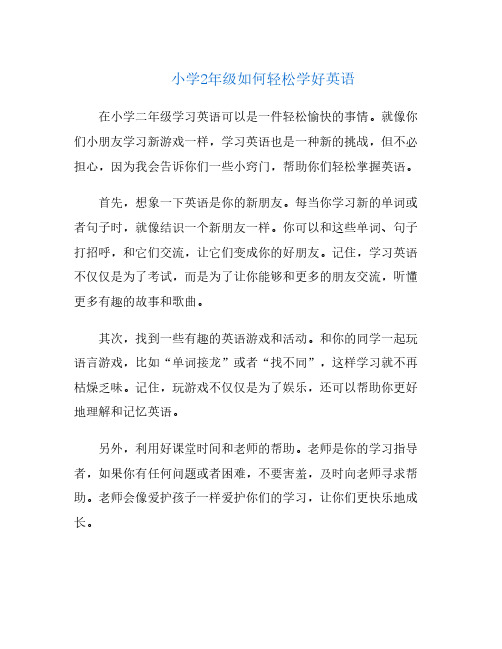 小学2年级如何轻松学好英语

在小学二年级学习英语可以是一件轻松愉快的事情。就像你们小朋友学习新游戏一样，学习英语也是一种新的挑战，但不必担心，因为我会告诉你们一些小窍门，帮助你们轻松掌握英语。

首先，想象一下英语是你的新朋友。每当你学习新的单词或者句子时，就像结识一个新朋友一样。你可以和这些单词、句子打招呼，和它们交流，让它们变成你的好朋友。记住，学习英语不仅仅是为了考试，而是为了让你能够和更多的朋友交流，听懂更多有趣的故事和歌曲。

其次，找到一些有趣的英语游戏和活动。和你的同学一起玩语言游戏，比如“单词接龙”或者“找不同”，这样学习就不再枯燥乏味。记住，玩游戏不仅仅是为了娱乐，还可以帮助你更好地理解和记忆英语。

另外，利用好课堂时间和老师的帮助。老师是你的学习指导者，如果你有任何问题或者困难，不要害羞，及时向老师寻求帮助。老师会像爱护孩子一样爱护你们的学习，让你们更快乐地成长。